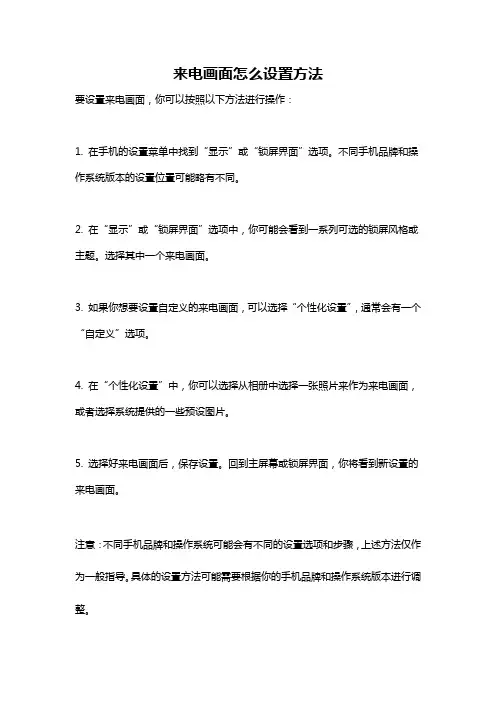 来电画面怎么设置方法

要设置来电画面，你可以按照以下方法进行操作：

1. 在手机的设置菜单中找到“显示”或“锁屏界面”选项。不同手机品牌和操作系统版本的设置位置可能略有不同。

2. 在“显示”或“锁屏界面”选项中，你可能会看到一系列可选的锁屏风格或主题。选择其中一个来电画面。

3. 如果你想要设置自定义的来电画面，可以选择“个性化设置”，通常会有一个“自定义”选项。

4. 在“个性化设置”中，你可以选择从相册中选择一张照片来作为来电画面，或者选择系统提供的一些预设图片。

5. 选择好来电画面后，保存设置。回到主屏幕或锁屏界面，你将看到新设置的来电画面。

注意：不同手机品牌和操作系统可能会有不同的设置选项和步骤，上述方法仅作为一般指导。具体的设置方法可能需要根据你的手机品牌和操作系统版本进行调整。